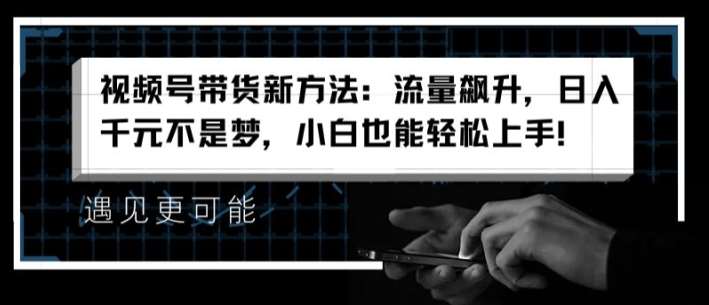 视频号带货新方法：流量飙升，日入千元不是梦，小白也能轻松上手!

遇见更可能